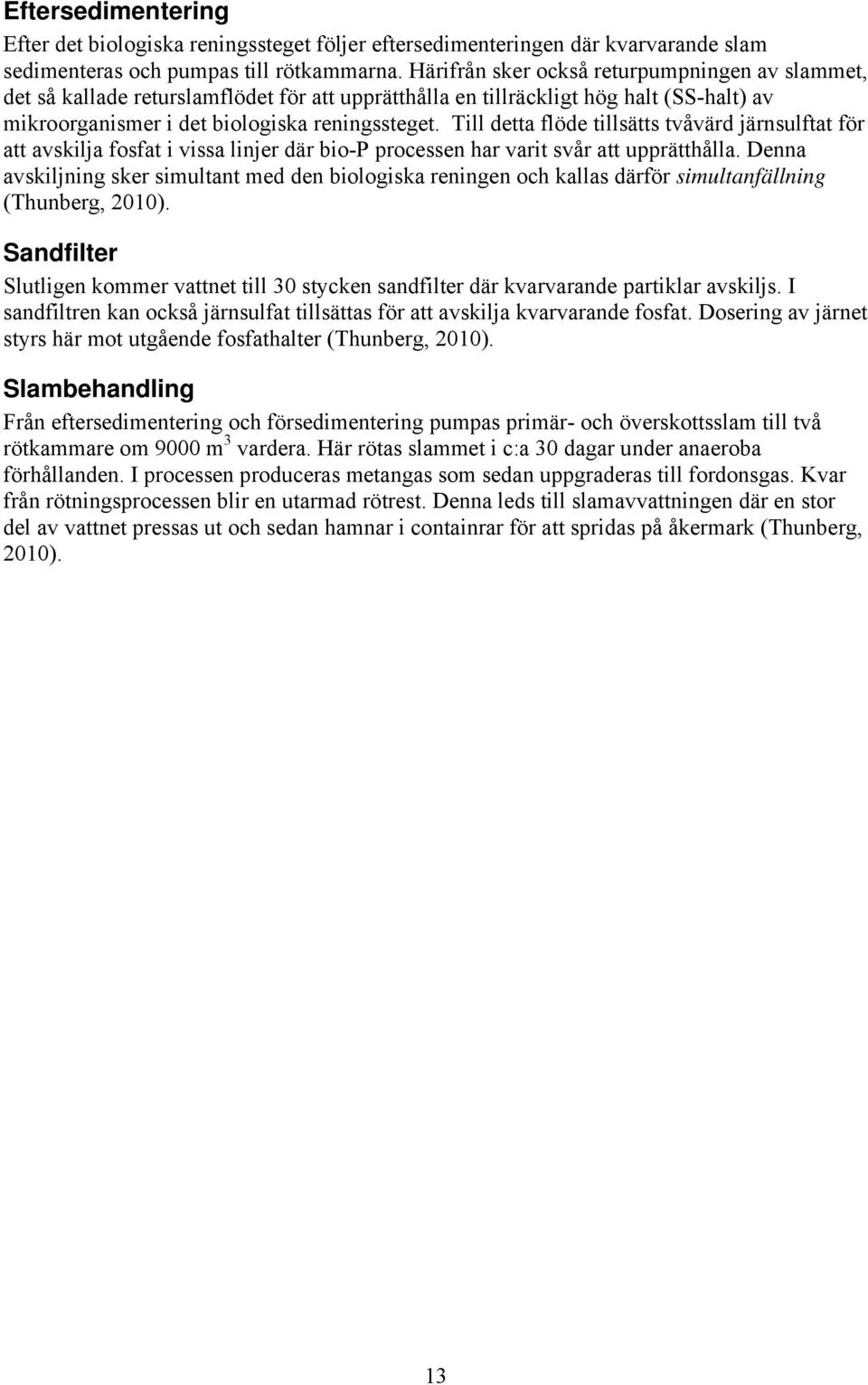 Eftersedimentering

Efter det biologiska reningssteget följer eftersedimenteringen där kvarvarande slam sedimenteras och pumpas till rötkammarna. Härifrån sker också returpumpningen av slammet, det så kallade returslamflödet för att upprätthålla en tillräckligt hög halt (SS-halt) av mikroorganismer i det biologiska reningssteget. Till detta flöde tillsätts tvåvärd järnsulftat för att avskilja fosfat i vissa linjer där bio-P processen har varit svår att upprätthålla. Denna avskiljning sker simultant med den biologiska reningen och kallas därför simultanfällning (Thunberg, 2010).

Sandfilter

Slutligen kommer vattnet till 30 stycken sandfilter där kvarvarande partiklar avskiljs. I sandfiltren kan också järnsulfat tillsättas för att avskilja kvarvarande fosfat. Dosering av järnet styrs här mot utgående fosfathalter (Thunberg, 2010).

Slambehandling

Från eftersedimentering och försedimentering pumpas primär- och överskottsslam till två rötkammare om 9000 $m^3$ vardera. Här rötas slammet i c:a 30 dagar under anaeroba förhållanden. I processen produceras metangas som sedan uppgraderas till fordonsgas. Kvar från rötningsprocessen blir en utarmad rötrest. Denna leds till slamavvattningen där en stor del av vattnet pressas ut och sedan hamnar i containrar för att spridas på åkermark (Thunberg, 2010).

13